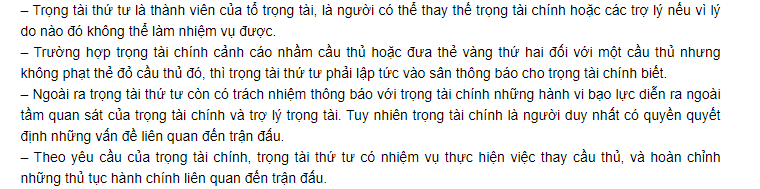 – Trọng tài thứ tư là thành viên của tổ trọng tài, là người có thể thay thế trọng tài chính hoặc các trợ lý nếu vì lý do nào đó không thể làm nhiệm vụ được.
– Trường hợp trọng tài chính cảnh cáo nhầm cầu thủ hoặc đưa thẻ vàng thứ hai đối với một cầu thủ nhưng không phạt thẻ đỏ cầu thủ đó, thì trọng tài thứ tư phải lập tức vào sân thông báo cho trọng tài chính biết.
– Ngoài ra trọng tài thứ tư còn có trách nhiệm thông báo với trọng tài chính những hành vi bạo lực diễn ra ngoài tầm quan sát của trọng tài chính và trợ lý trọng tài. Tuy nhiên trọng tài chính là người duy nhất có quyền quyết định những vấn đề liên quan đến trận đấu.
– Theo yêu cầu của trọng tài chính, trọng tài thứ tư có nhiệm vụ thực hiện việc thay cầu thủ, và hoàn chỉnh những thủ tục hành chính liên quan đến trận đấu.